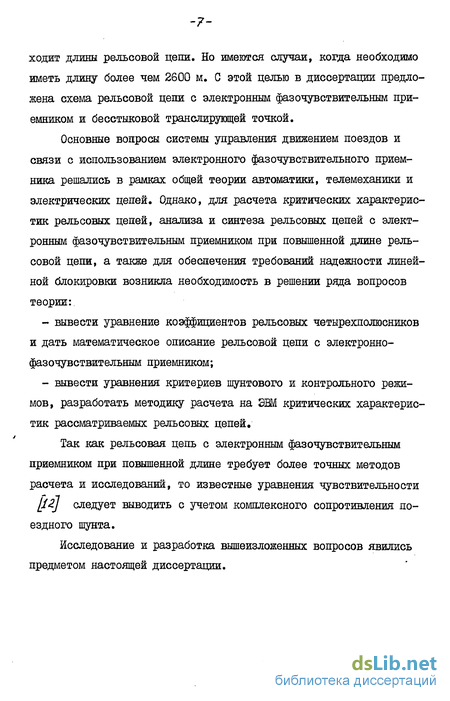 -7-

ходит длины рельсовой цепи. Но имеются случаи, когда необходимо иметь длину более чем 2600 м. С этой целью в диссертации предложена схема рельсовой цепи с электронным фазочувствительным приемником и бесстыковой транслирующей точкой.

Основные вопросы системы управления движением поездов и связи с использованием электронного фазочувствительного приемника решались в рамках общей теории автоматики, телемеханики и электрических цепей. Однако, для расчета критических характеристик рельсовых цепей, анализа и синтеза рельсовых цепей с электронным фазочувствительным приемником при повышенной длине рельсовой цепи, а также для обеспечения требований надежности линейной блокировки возникла необходимость в решении ряда вопросов теории:

- вывести уравнение коэффициентов рельсовых четырехполюсников и дать математическое описание рельсовой цепи с электронно-фазочувствительным приемником;

- вывести уравнения критериев шунтового и контрольного режимов, разработать методику расчета на ЭВМ критических характеристик рассматриваемых рельсовых цепей.

Так как рельсовая цепь с электронным фазочувствительным приемником при повышенной длине требует более точных методов расчета и исследований, то известные уравнения чувствительности [12] следует выводить с учетом комплексного сопротивления поездного шунта.

Исследование и разработка вышеизложенных вопросов явились предметом настоящей диссертации.

dsLib.net
библиотека диссертаций